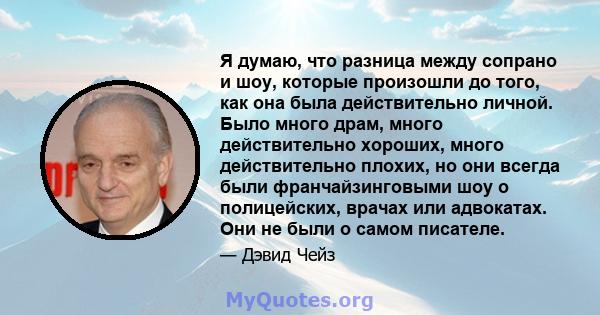 Я думаю, что разница между сопрано и шоу, которые произошли до того, как она была действительно личной. Было много драм, много действительно хороших, много действительно плохих, но они всегда были франчайзинговыми шоу о полицейских, врачах или адвокатах. Они не были о самом писателе.

— Дэвид Чейз

MyQuotes.org